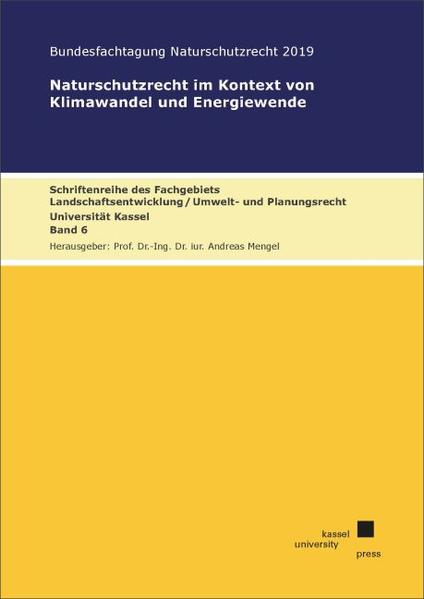 Bundesfachtagung Naturschutzrecht 2019

Naturschutzrecht im Kontext von Klimawandel und Energiewende

Schriftenreihe des Fachgebiets Landschaftsentwicklung / Umwelt- und Planungsrecht
Universität Kassel
Band 6
Herausgeber: Prof. Dr.-Ing. Dr. iur. Andreas Mengel

kassel
university
press